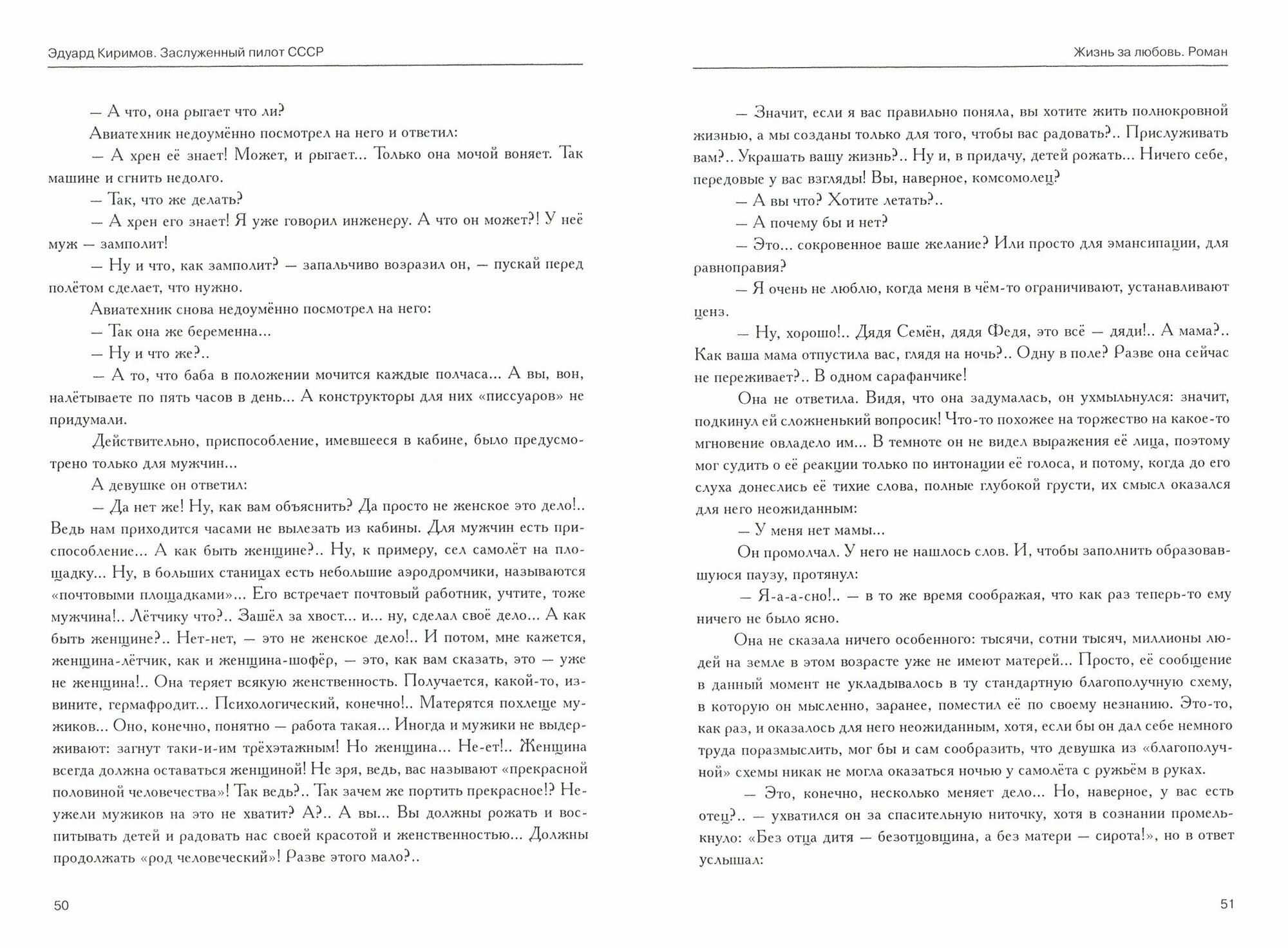 Эдуард Киримов. Заслуженный пилот СССР

— А что, она рыгает что ли?

Авиатехник недоумённо посмотрел на него и ответил:

— А хрен её знает! Может, и рыгает... Только она мочой воняет. Так машине и сгнить недолго.

— Так, что же делать?

— А хрен его знает! Я уже говорил инженеру. А что он может?! У неё муж — замполит!

— Ну и что, как замполит? — запальчиво возразил он, — пускай перед полётом сделает, что нужно.

Авиатехник снова недоумённо посмотрел на него:

— Так она же беременна...

— Ну и что же?..

— А то, что баба в положении мочится каждые полчаса... А вы, вон, налётываете по пять часов в день... А конструкторы для них «писсуаров» не придумали.

Действительно, приспособление, имевшееся в кабине, было предусмотрено только для мужчин...

А девушке он ответил:

— Да нет же! Ну, как вам объяснить? Да просто не женское это дело!.. Ведь нам приходится часами не вылезать из кабины. Для мужчин есть приспособление... А как быть женщине?.. Ну, к примеру, сел самолёт на площадку... Ну, в больших станицах есть небольшие аэродромчики, называются «почтовыми площадками»... Его встречает почтовый работник, учтите, тоже мужчина!.. Лётчику что?.. Зашёл за хвост... и... ну, сделал своё дело... А как быть женщине?.. Нет-нет, — это не женское дело!.. И потом, мне кажется, женщина-лётчик, как и женщина-шофёр, — это, как вам сказать, это — уже не женщина!.. Она теряет всякую женственность. Получается, какой-то, извините, гермафродит... Психологический, конечно!.. Матерятся похлеще мужиков... Оно, конечно, понятно — работа такая... Иногда и мужики не выдерживают: загнут таки-и-им трёхэтажным! Но женщина... Не-ет!.. Женщина всегда должна оставаться женщиной! Не зря, ведь, вас называют «прекрасной половиной человечества»! Так ведь?.. Так зачем же портить прекрасное!? Неужели мужиков на это не хватит? А?.. А вы... Вы должны рожать и воспитывать детей и радовать нас своей красотой и женственностью... Должны продолжать «род человеческий»! Разве этого мало?..

50

Жизнь за любовь. Роман

— Значит, если я вас правильно поняла, вы хотите жить полнокровной жизнью, а мы созданы только для того, чтобы вас радовать?.. Прислуживать вам?.. Украшать вашу жизнь?.. Ну и, в придачу, детей рожать... Ничего себе, передовые у вас взгляды! Вы, наверное, комсомолец?

— А вы что? Хотите летать?..

— А почему бы и нет?

— Это... сокровенное ваше желание? Или просто для эмансипации, для равноправия?

— Я очень не люблю, когда меня в чём-то ограничивают, устанавливают ценз.

— Ну, хорошо!.. Дядя Семён, дядя Федя, это всё — дяди!.. А мама?.. Как ваша мама отпустила вас, глядя на ночь?.. Одну в поле? Разве она сейчас не переживает?.. В одном сарафанчике!

Она не ответила. Видя, что она задумалась, он ухмыльнулся: значит, подкинул ей сложненький вопросик! Что-то похожее на торжество на какое-то мгновение овладело им... В темноте он не видел выражения её лица, поэтому мог судить о её реакции только по интонации её голоса, и потому, когда до его слуха донеслись её тихие слова, полные глубокой грусти, их смысл оказался для него неожиданным:

— У меня нет мамы...

Он промолчал. У него не нашлось слов. И, чтобы заполнить образовавшуюся паузу, протянул:

— Я-а-а-сно!.. — в то же время соображая, что как раз теперь-то ему ничего не было ясно.

Она не сказала ничего особенного: тысячи, сотни тысяч, миллионы людей на земле в этом возрасте уже не имеют матерей... Просто, её сообщение в данный момент не укладывалось в ту стандартную благополучную схему, в которую он мысленно, заранее, поместил её по своему незнанию. Это-то, как раз, и оказалось для него неожиданным, хотя, если бы он дал себе немного труда поразмыслить, мог бы и сам сообразить, что девушка из «благополучной» схемы никак не могла оказаться ночью у самолёта с ружьём в руках.

— Это, конечно, несколько меняет дело... Но, наверное, у вас есть отец?.. — ухватился он за спасительную ниточку, хотя в сознании промелькнуло: «Без отца дитя — безотцовщина, а без матери — сирота!», но в ответ услышал:

51